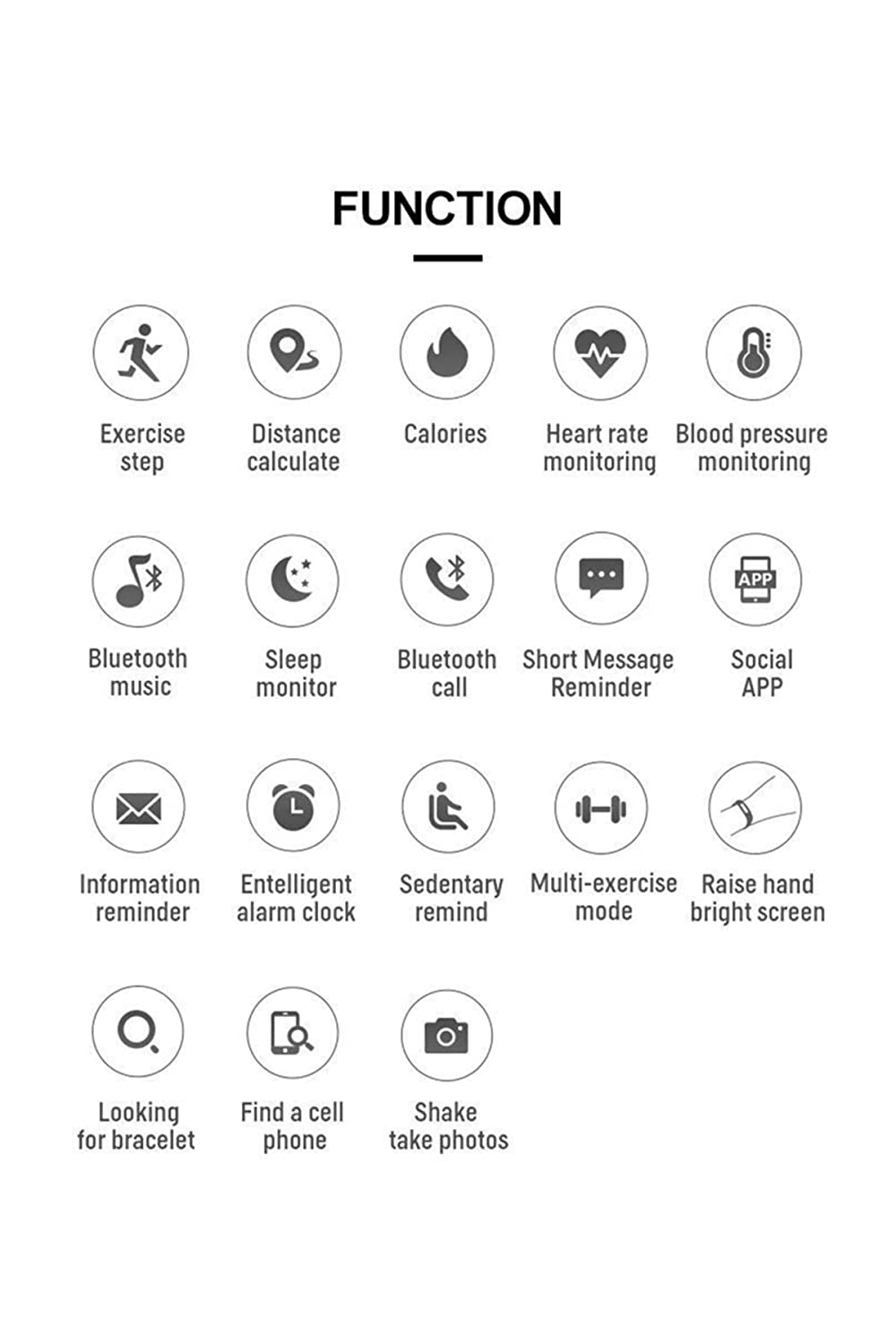 FUNCTION

Exercise step

Distance calculate

Calories

Heart rate monitoring

Blood pressure monitoring

Bluetooth music

Sleep monitor

Bluetooth call

Short Message Reminder

APP

Social APP

Information reminder

Entelligent alarm clock

Sedentary remind

Multi-exercise mode

Raise hand bright screen

Looking for bracelet

Find a cell phone

Shake take photos